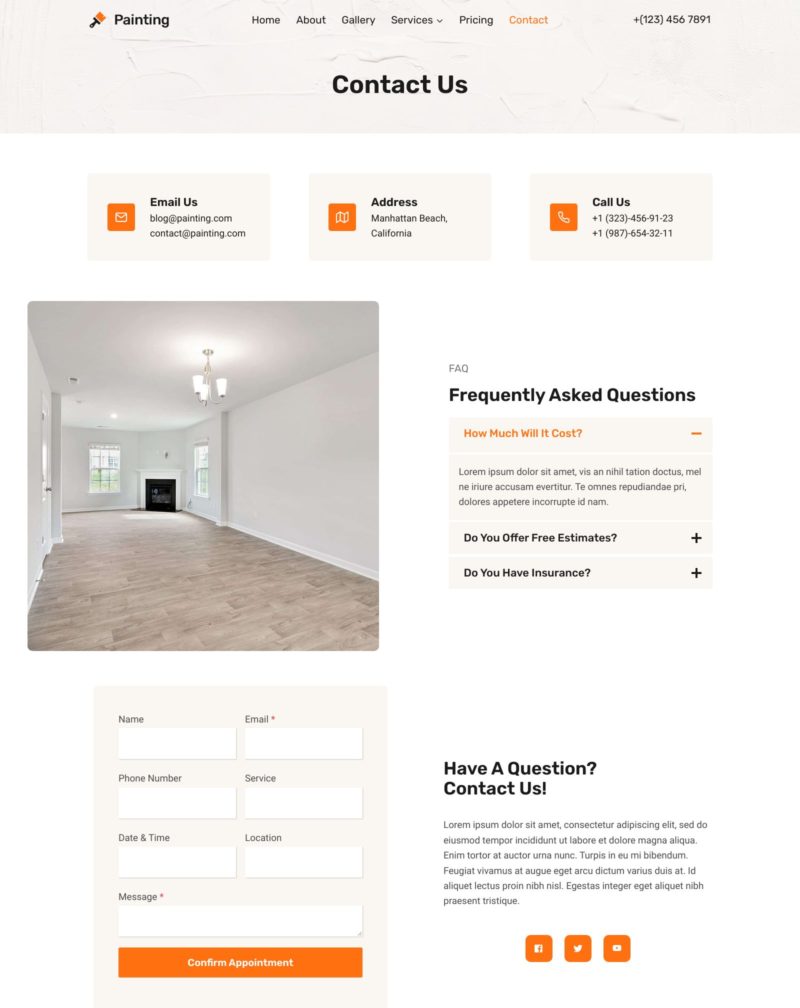 Painting

Home About Gallery Services Pricing Contact

+(123) 456 7891

Contact Us

Email Us
blog@painting.com
contact@painting.com

Address
Manhattan Beach, California

Call Us
+1 (323)-456-91-23
+1 (987)-654-32-11

FAQ

Frequently Asked Questions

How Much Will It Cost?

Lorem ipsum dolor sit amet, vis an nihil tation doctus, mel ne iriure accusam evertitur. Te omnes repudiandae pri, dolores appetere incorrupte id nam.

Do You Offer Free Estimates?

Do You Have Insurance?

Name
Email *
Phone Number
Service
Date & Time
Location
Message *

Confirm Appointment

Have A Question? Contact Us!

Lorem ipsum dolor sit amet, consectetur adipiscing elit, sed do eiusmod tempor incididunt ut labore et dolore magna aliqua. Enim tortor at auctor urna nunc. Turpis in eu mi bibendum. Feugiat vivamus at augue eget arcu dictum varius duis at. Id aliquet lectus proin nibh nisl. Egestas integer eget aliquet nibh praesent tristique.